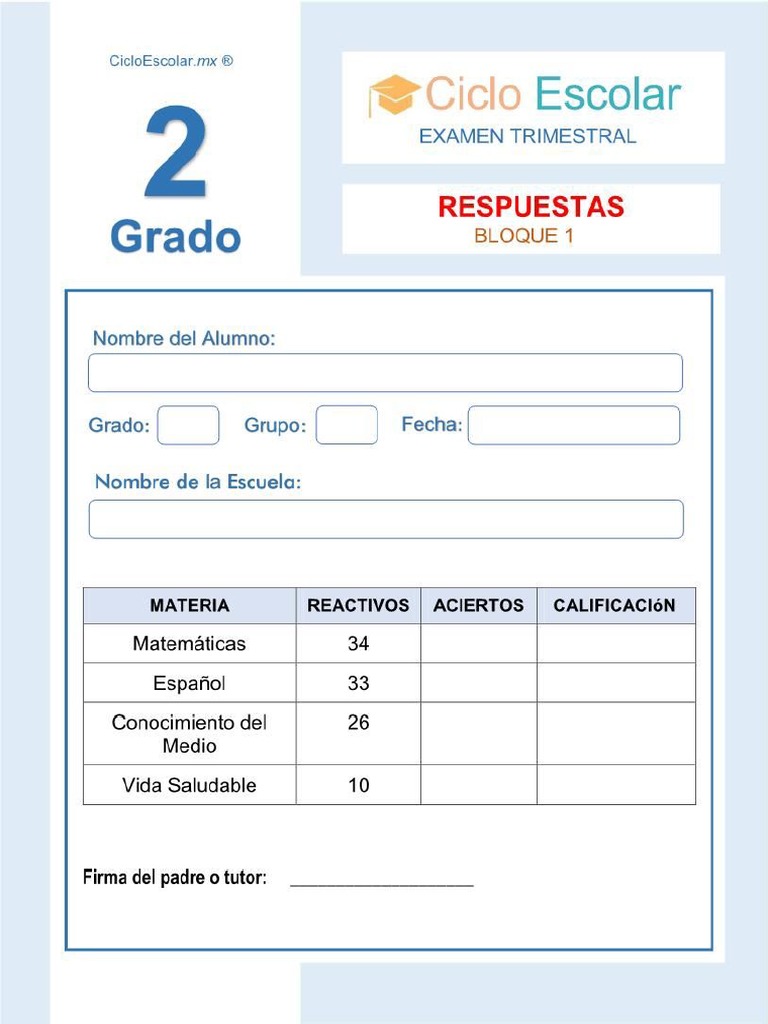 CicloEscolar.mx ®

2

Grado

Ciclo Escolar
EXAMEN TRIMESTRAL

RESPUESTAS
BLOQUE 1

Nombre del Alumno:

Grado: Grupo: Fecha:

Nombre de la Escuela:

| MATERIA | REACTIVOS | ACIERTOS | CALIFICACIóN |
|---|---|---|---|
| Matemáticas | 34 | | |
| Español | 33 | | |
| Conocimiento del Medio | 26 | | |
| Vida Saludable | 10 | | |

Firma del padre o tutor: ____________________